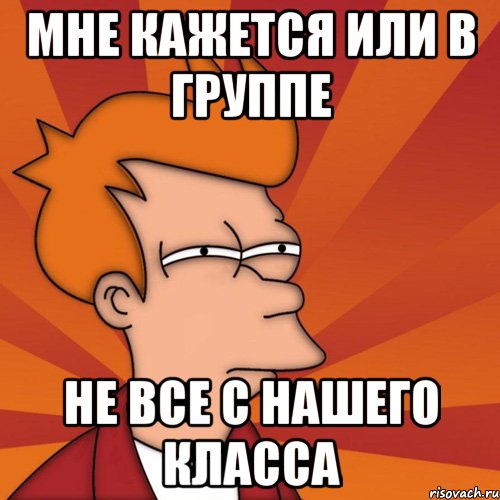 МНЕ КАЖЕТСЯ ИЛИ В ГРУППЕ

НЕ ВСЕ С НАШЕГО КЛАССА

risovach.ru